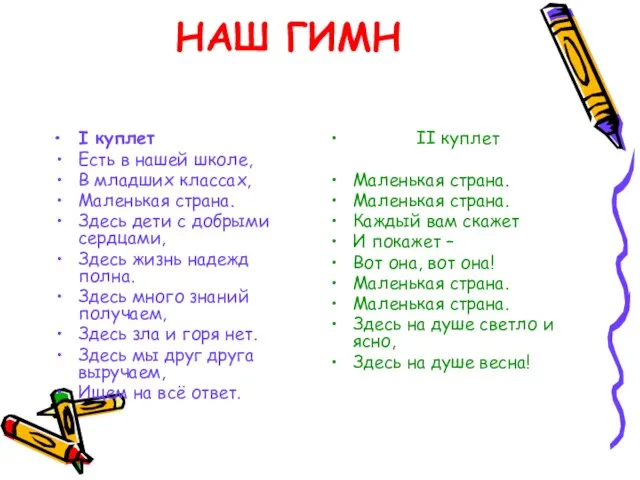 НАШ ГИМН

• I куплет
• Есть в нашей школе,
• В младших классах,
• Маленькая страна.
• Здесь дети с добрыми сердцами,
• Здесь жизнь надежд полна.
• Здесь много знаний получаем,
• Здесь зла и горя нет.
• Здесь мы друг друга выручаем,
• Ищем на всё ответ.

• II куплет

• Маленькая страна.
• Маленькая страна.
• Каждый вам скажет
• И покажет –
• Вот она, вот она!
• Маленькая страна.
• Маленькая страна.
• Здесь на душе светло и ясно,
• Здесь на душе весна!